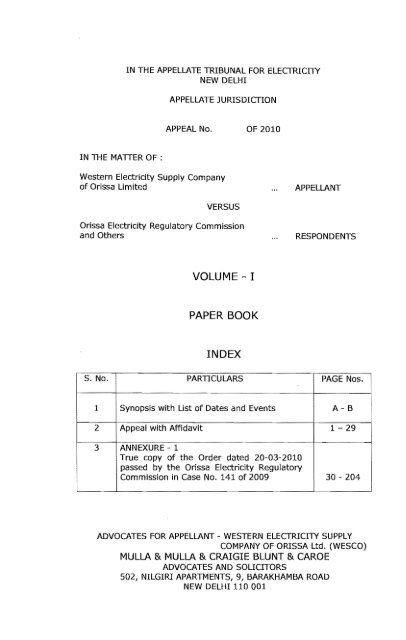 IN THE APPELLATE TRIBUNAL FOR ELECTRICITY
NEW DELHI

APPELLATE JURISDICTION

APPEAL No. OF 2010

IN THE MATTER OF :

Western Electricity Supply Company of Orissa Limited ... APPELLANT

VERSUS

Orissa Electricity Regulatory Commission and Others ... RESPONDENTS

VOLUME - I

PAPER BOOK

INDEX

| S. No. | PARTICULARS | PAGE Nos. |
|---|---|---|
| 1 | Synopsis with List of Dates and Events | A - B |
| 2 | Appeal with Affidavit | 1 – 29 |
| 3 | ANNEXURE - 1 True copy of the Order dated 20-03-2010 passed by the Orissa Electricity Regulatory Commission in Case No. 141 of 2009 | 30 - 204 |

ADVOCATES FOR APPELLANT - WESTERN ELECTRICITY SUPPLY COMPANY OF ORISSA Ltd. (WESCO)
MULLA & MULLA & CRAIGIE BLUNT & CAROE
ADVOCATES AND SOLICITORS
502, NILGIRI APARTMENTS, 9, BARAKHAMBA ROAD
NEW DELHI 110 001